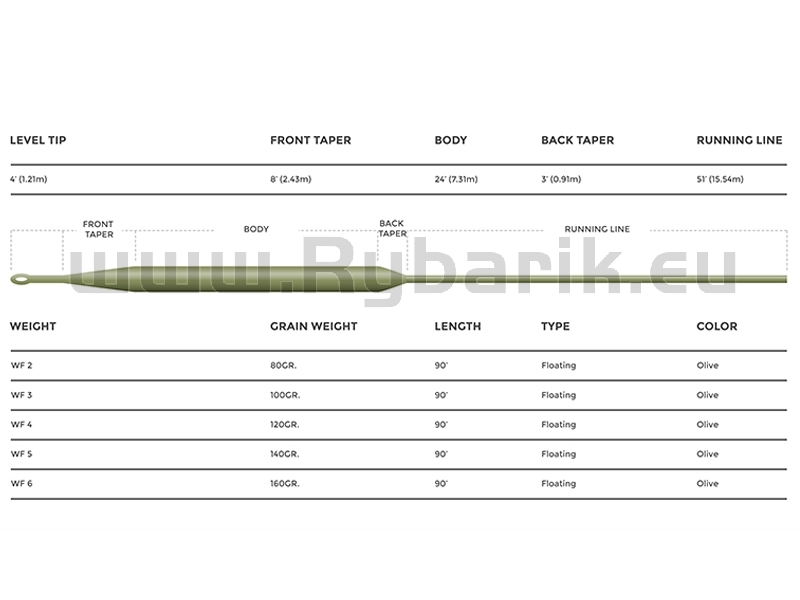 | LEVEL TIP | FRONT TAPER | BODY | BACK TAPER | RUNNING LINE |
|---|---|---|---|---|
| 4' (1.21m) | 8' (2.43m) | 24' (7.31m) | 3' (0.91m) | 51' (15.54m) |

FRONT TAPER BODY BACK TAPER RUNNING LINE

www.Rybarik.eu

| WEIGHT | GRAIN WEIGHT | LENGTH | TYPE | COLOR |
|---|---|---|---|---|
| WF 2 | 80GR. | 90' | Floating | Olive |
| WF 3 | 100GR. | 90' | Floating | Olive |
| WF 4 | 120GR. | 90' | Floating | Olive |
| WF 5 | 140GR. | 90' | Floating | Olive |
| WF 6 | 160GR. | 90' | Floating | Olive |